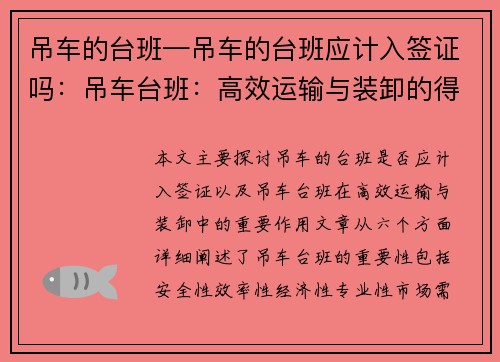 吊车的台班—吊车的台班应计入签证吗：吊车台班：高效运输与装卸的得

本文主要探讨吊车的台班是否应计入签证以及吊车台班在高效运输与装卸中的重要作用文章从六个方面详细阐述了吊车台班的重要性包括安全性效率性经济性专业性市场需